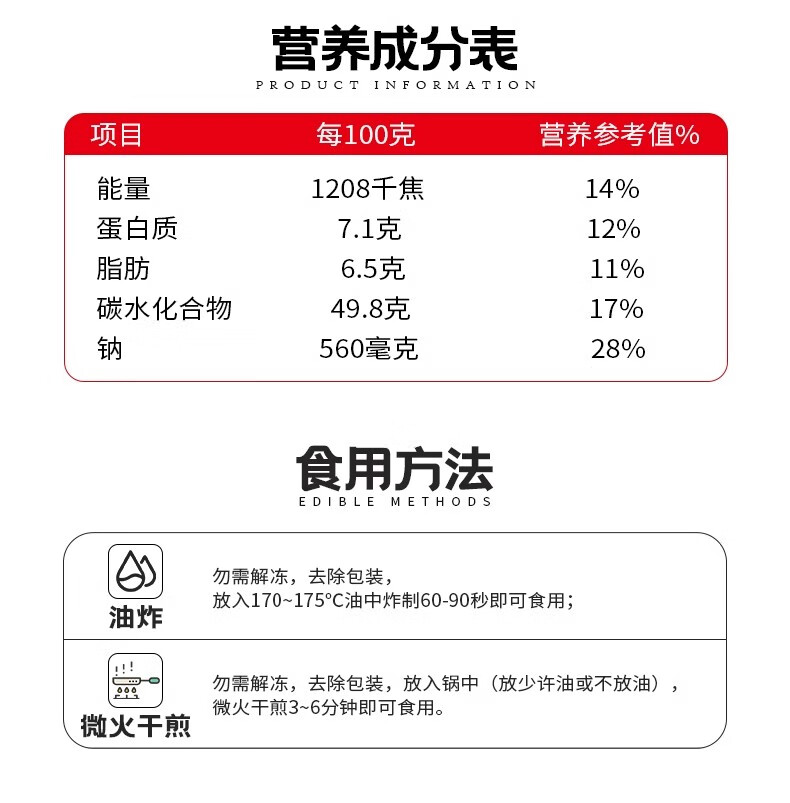 营养成分表
PRODUCT INFORMATION

| 项目 | 每100克 | 营养参考值% |
|---|---|---|
| 能量 | 1208千焦 | 14% |
| 蛋白质 | 7.1克 | 12% |
| 脂肪 | 6.5克 | 11% |
| 碳水化合物 | 49.8克 | 17% |
| 钠 | 560毫克 | 28% |

食用方法
EDIBLE METHODS

油炸
勿需解冻，去除包装，
放入170~175°C油中炸制60-90秒即可食用；

微火干煎
勿需解冻，去除包装，放入锅中（放少许油或不放油），
微火干煎3~6分钟即可食用。